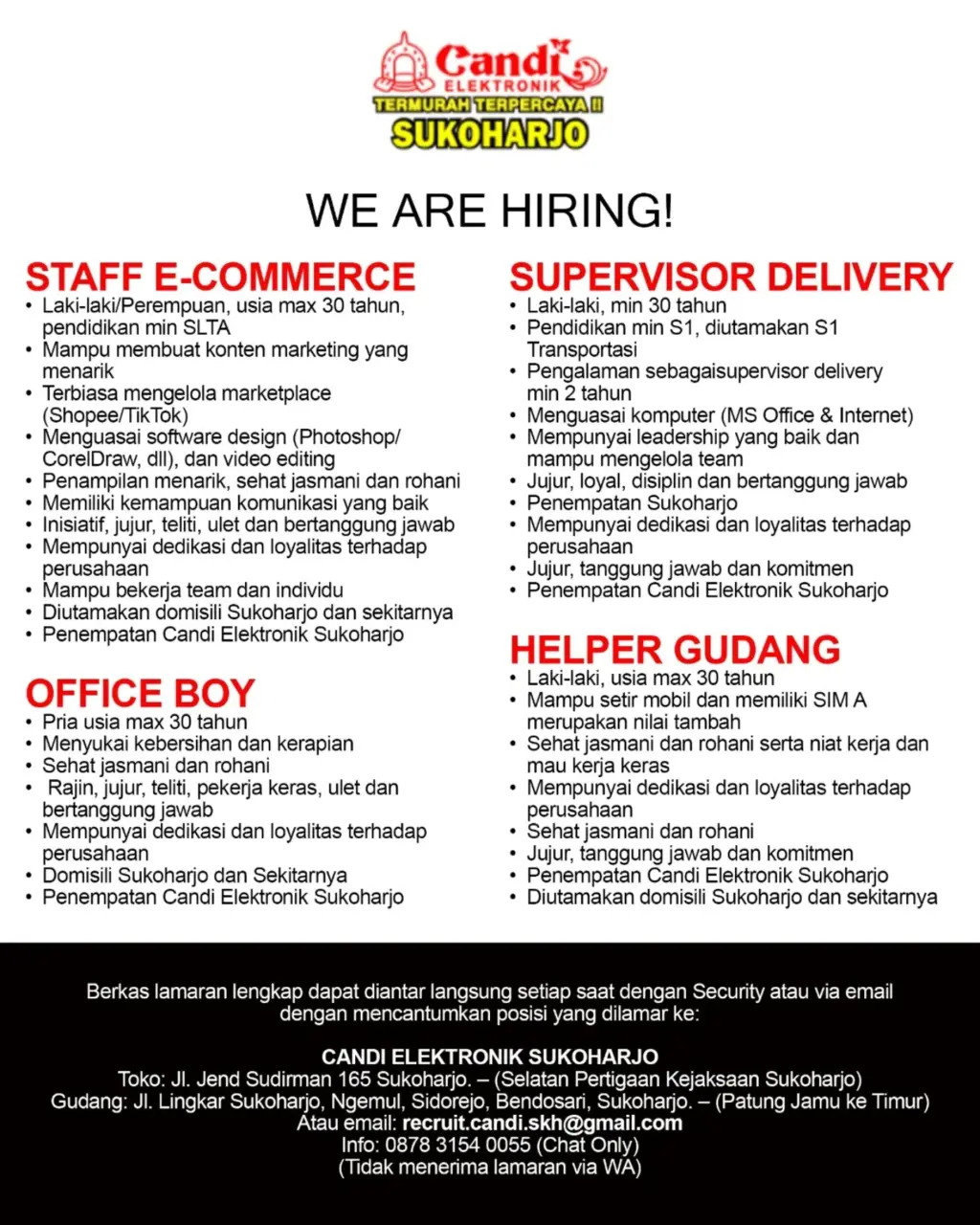 Candi
ELEKTRONIK
TERMURAH TERPERCAYA !!
SUKOHARJO

WE ARE HIRING!

STAFF E-COMMERCE
• Laki-laki/Perempuan, usia max 30 tahun, pendidikan min SLTA
• Mampu membuat konten marketing yang menarik
• Terbiasa mengelola marketplace (Shopee/TikTok)
• Menguasai software design (Photoshop/ CorelDraw, dll), dan video editing
• Penampilan menarik, sehat jasmani dan rohani
• Memiliki kemampuan komunikasi yang baik
• Inisiatif, jujur, teliti, ulet dan bertanggung jawab
• Mempunyai dedikasi dan loyalitas terhadap perusahaan
• Mampu bekerja team dan individu
• Diutamakan domisili Sukoharjo dan sekitarnya
• Penempatan Candi Elektronik Sukoharjo

OFFICE BOY
• Pria usia max 30 tahun
• Menyukai kebersihan dan kerapian
• Sehat jasmani dan rohani
• Rajin, jujur, teliti, pekerja keras, ulet dan bertanggung jawab
• Mempunyai dedikasi dan loyalitas terhadap perusahaan
• Domisili Sukoharjo dan Sekitarnya
• Penempatan Candi Elektronik Sukoharjo

SUPERVISOR DELIVERY
• Laki-laki, min 30 tahun
• Pendidikan min S1, diutamakan S1 Transportasi
• Pengalaman sebagaisupervisor delivery min 2 tahun
• Menguasai komputer (MS Office & Internet)
• Mempunyai leadership yang baik dan mampu mengelola team
• Jujur, loyal, disiplin dan bertanggung jawab
• Penempatan Sukoharjo
• Mempunyai dedikasi dan loyalitas terhadap perusahaan
• Jujur, tanggung jawab dan komitmen
• Penempatan Candi Elektronik Sukoharjo

HELPER GUDANG
• Laki-laki, usia max 30 tahun
• Mampu setir mobil dan memiliki SIM A merupakan nilai tambah
• Sehat jasmani dan rohani serta niat kerja dan mau kerja keras
• Mempunyai dedikasi dan loyalitas terhadap perusahaan
• Sehat jasmani dan rohani
• Jujur, tanggung jawab dan komitmen
• Penempatan Candi Elektronik Sukoharjo
• Diutamakan domisili Sukoharjo dan sekitarnya

Berkas lamaran lengkap dapat diantar langsung setiap saat dengan Security atau via email dengan mencantumkan posisi yang dilamar ke:

CANDI ELEKTRONIK SUKOHARJO
Toko: Jl. Jend Sudirman 165 Sukoharjo. – (Selatan Pertigaan Kejaksaan Sukoharjo)
Gudang: Jl. Lingkar Sukoharjo, Ngemul, Sidorejo, Bendosari, Sukoharjo. – (Patung Jamu ke Timur)
Atau email: recruit.candi.skh@gmail.com
Info: 0878 3154 0055 (Chat Only)
(Tidak menerima lamaran via WA)